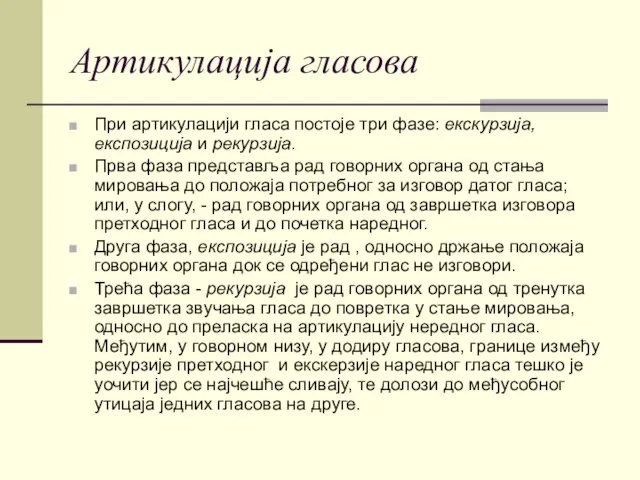 Артикулација гласова

При артикулацији гласа постоје три фазе: екскурзија, експозиција и рекурзија.

Прва фаза представља рад говорних органа од стања мировања до положаја потребног за изговор датог гласа; или, у слогу, - рад говорних органа од завршетка изговора претходног гласа и до почетка наредног.

Друга фаза, експозиција је рад , односно држање положаја говорних органа док се одређени глас не изговори.

Трећа фаза - рекурзија је рад говорних органа од тренутка завршетка звучања гласа до повретка у стање мировања, односно до преласка на артикулацију нередног гласа. Међутим, у говорном низу, у додиру гласова, границе између рекурзије претходног и екскерзије наредног гласа тешко је уочити јер се најчешће сливају, те долози до међусобног утицаја једних гласова на друге.